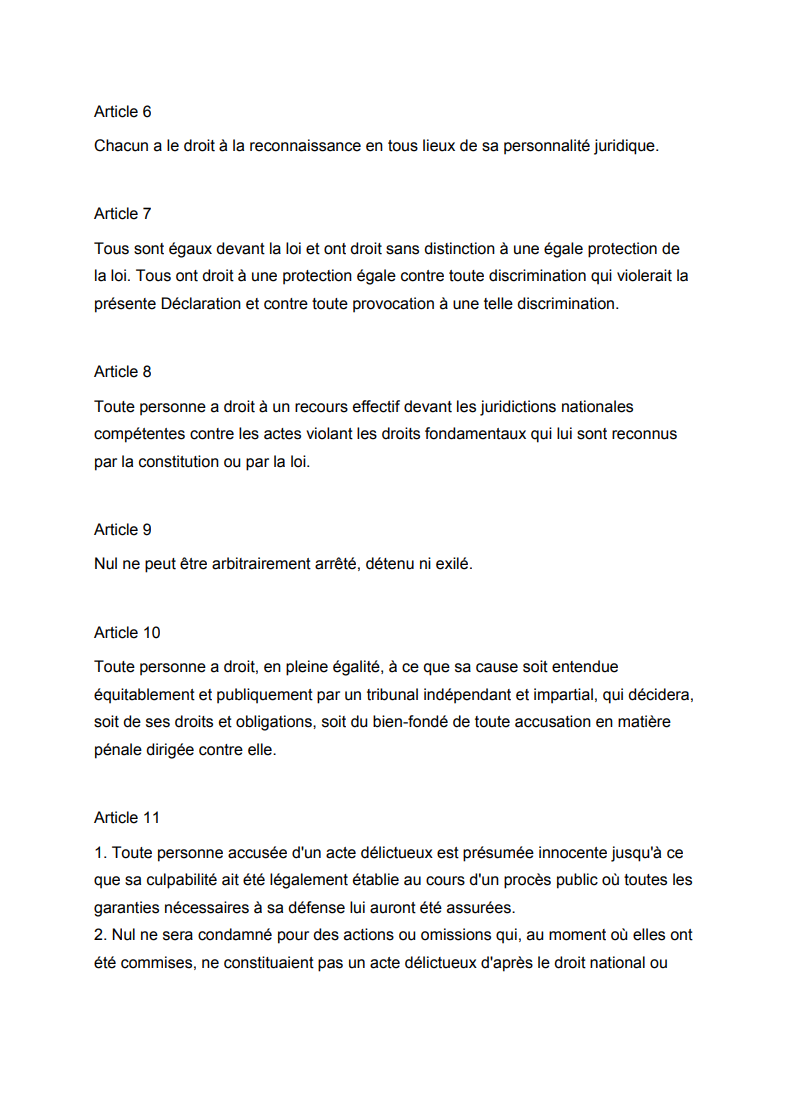 Article 6

Chacun a le droit à la reconnaissance en tous lieux de sa personnalité juridique.

Article 7

Tous sont égaux devant la loi et ont droit sans distinction à une égale protection de la loi. Tous ont droit à une protection égale contre toute discrimination qui violerait la présente Déclaration et contre toute provocation à une telle discrimination.

Article 8

Toute personne a droit à un recours effectif devant les juridictions nationales compétentes contre les actes violant les droits fondamentaux qui lui sont reconnus par la constitution ou par la loi.

Article 9

Nul ne peut être arbitrairement arrêté, détenu ni exilé.

Article 10

Toute personne a droit, en pleine égalité, à ce que sa cause soit entendue équitablement et publiquement par un tribunal indépendant et impartial, qui décidera, soit de ses droits et obligations, soit du bien-fondé de toute accusation en matière pénale dirigée contre elle.

Article 11

1. Toute personne accusée d'un acte délictueux est présumée innocente jusqu'à ce que sa culpabilité ait été légalement établie au cours d'un procès public où toutes les garanties nécessaires à sa défense lui auront été assurées.
2. Nul ne sera condamné pour des actions ou omissions qui, au moment où elles ont été commises, ne constituaient pas un acte délictueux d'après le droit national ou